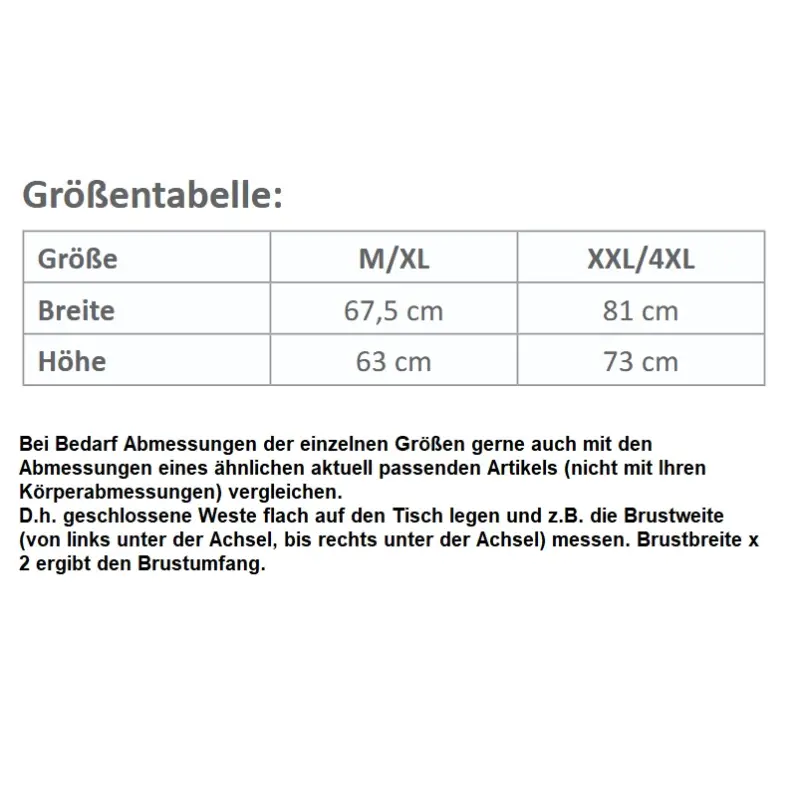 Größentabelle:

| Größe | M/XL | XXL/4XL |
|---|---|---|
| Breite | 67,5 cm | 81 cm |
| Höhe | 63 cm | 73 cm |

Bei Bedarf Abmessungen der einzelnen Größen gerne auch mit den Abmessungen eines ähnlichen aktuell passenden Artikels (nicht mit Ihren Körperabmessungen) vergleichen.
D.h. geschlossene Weste flach auf den Tisch legen und z.B. die Brustweite (von links unter der Achsel, bis rechts unter der Achsel) messen. Brustbreite x 2 ergibt den Brustumfang.